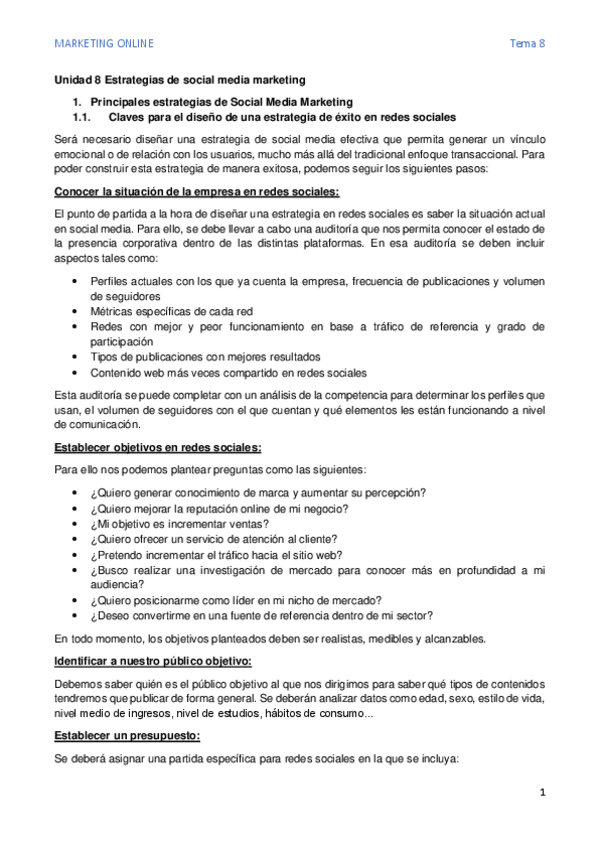 MARKETING ONLINE

Tema 8

Unidad 8 Estrategias de social media marketing

1. Principales estrategias de Social Media Marketing
1.1. Claves para el diseño de una estrategia de éxito en redes sociales

Será necesario diseñar una estrategia de social media efectiva que permita generar un vínculo emocional o de relación con los usuarios, mucho más allá del tradicional enfoque transaccional. Para poder construir esta estrategia de manera exitosa, podemos seguir los siguientes pasos:

Conocer la situación de la empresa en redes sociales:

El punto de partida a la hora de diseñar una estrategia en redes sociales es saber la situación actual en social media. Para ello, se debe llevar a cabo una auditoría que nos permita conocer el estado de la presencia corporativa dentro de las distintas plataformas. En esa auditoría se deben incluir aspectos tales como:

• Perfiles actuales con los que ya cuenta la empresa, frecuencia de publicaciones y volumen de seguidores
• Métricas específicas de cada red
• Redes con mejor y peor funcionamiento en base a tráfico de referencia y grado de participación
• Tipos de publicaciones con mejores resultados
• Contenido web más veces compartido en redes sociales

Esta auditoría se puede completar con un análisis de la competencia para determinar los perfiles que usan, el volumen de seguidores con el que cuentan y qué elementos les están funcionando a nivel de comunicación.

Establecer objetivos en redes sociales:

Para ello nos podemos plantear preguntas como las siguientes:

• ¿Quiero generar conocimiento de marca y aumentar su percepción?
• ¿Quiero mejorar la reputación online de mi negocio?
• ¿Mi objetivo es incrementar ventas?
• ¿Quiero ofrecer un servicio de atención al cliente?
• ¿Pretendo incrementar el tráfico hacia el sitio web?
• ¿Busco realizar una investigación de mercado para conocer más en profundidad a mi audiencia?
• ¿Quiero posicionarme como líder en mi nicho de mercado?
• ¿Deseo convertirme en una fuente de referencia dentro de mi sector?

En todo momento, los objetivos planteados deben ser realistas, medibles y alcanzables.

Identificar a nuestro público objetivo:

Debemos saber quién es el público objetivo al que nos dirigimos para saber qué tipos de contenidos tendremos que publicar de forma general. Se deberán analizar datos como edad, sexo, estilo de vida, nivel medio de ingresos, nivel de estudios, hábitos de consumo...

Establecer un presupuesto:

Se deberá asignar una partida específica para redes sociales en la que se incluya:

1